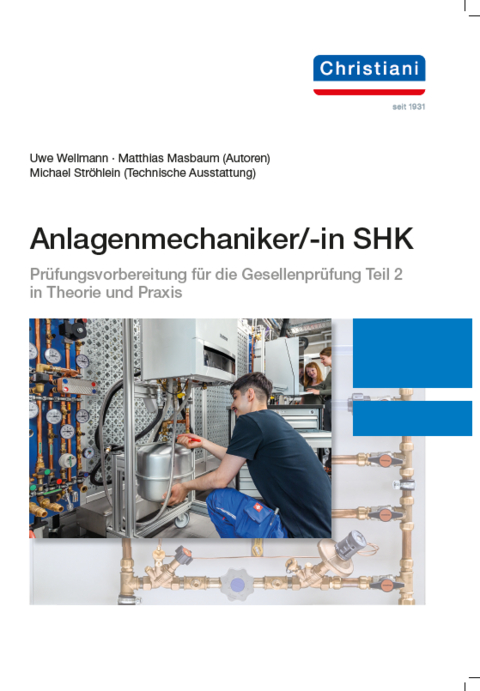 Christiani
seit 1931

Uwe Wellmann · Matthias Masbaum (Autoren)
Michael Ströhlein (Technische Ausstattung)

Anlagenmechaniker/-in SHK

Prüfungsvorbereitung für die Gesellenprüfung Teil 2 in Theorie und Praxis